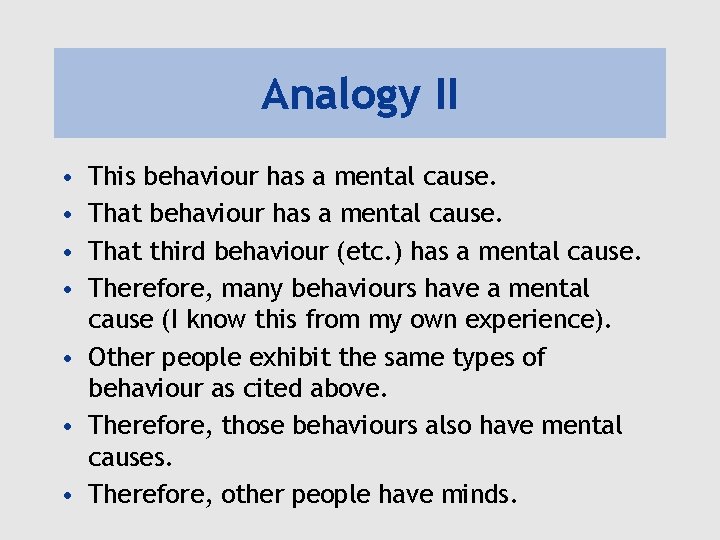 Analogy II

• This behaviour has a mental cause.
• That behaviour has a mental cause.
• That third behaviour (etc.) has a mental cause.
• Therefore, many behaviours have a mental cause (I know this from my own experience).
• Other people exhibit the same types of behaviour as cited above.
• Therefore, those behaviours also have mental causes.
• Therefore, other people have minds.